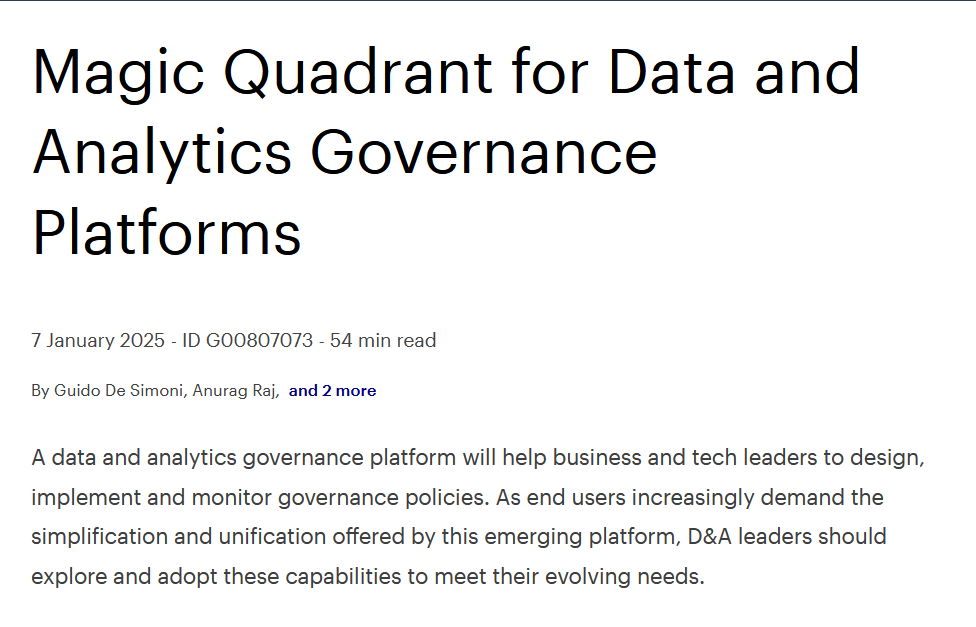 Magic Quadrant for Data and Analytics Governance Platforms

7 January 2025 - ID G00807073 - 54 min read

By Guido De Simoni, Anurag Raj, and 2 more

A data and analytics governance platform will help business and tech leaders to design, implement and monitor governance policies. As end users increasingly demand the simplification and unification offered by this emerging platform, D&A leaders should explore and adopt these capabilities to meet their evolving needs.